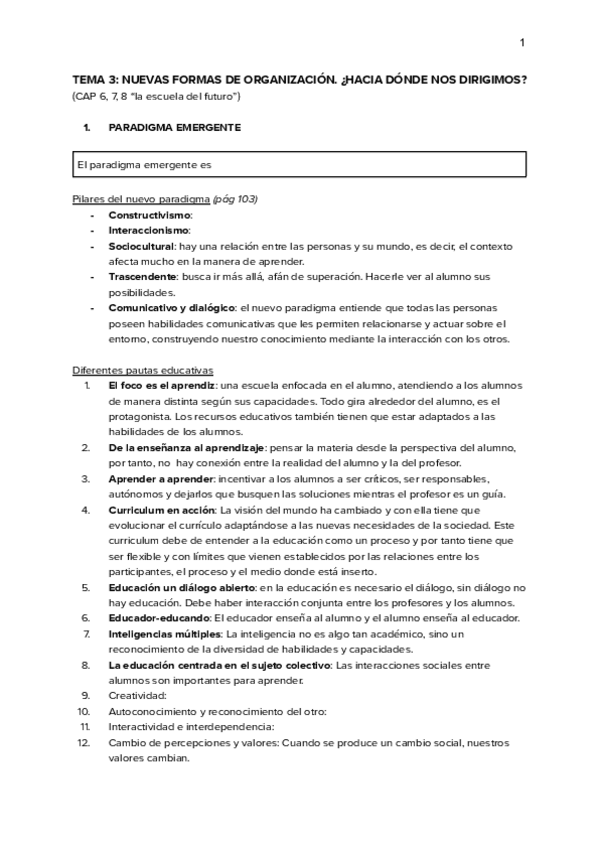 1

TEMA 3: NUEVAS FORMAS DE ORGANIZACIÓN. ¿HACIA DÓNDE NOS DIRIGIMOS?
(CAP 6, 7, 8 "la escuela del futuro")

1. PARADIGMA EMERGENTE

El paradigma emergente es

Pilares del nuevo paradigma (pág 103)
- Constructivismo:
- Interaccionismo:
- Sociocultural: hay una relación entre las personas y su mundo, es decir, el contexto afecta mucho en la manera de aprender.
- Trascendente: busca ir más allá, afán de superación. Hacerle ver al alumno sus posibilidades.
- Comunicativo y dialógico: el nuevo paradigma entiende que todas las personas poseen habilidades comunicativas que les permiten relacionarse y actuar sobre el entorno, construyendo nuestro conocimiento mediante la interacción con los otros.

Diferentes pautas educativas
1. El foco es el aprendiz: una escuela enfocada en el alumno, atendiendo a los alumnos de manera distinta según sus capacidades. Todo gira alrededor del alumno, es el protagonista. Los recursos educativos también tienen que estar adaptados a las habilidades de los alumnos.
2. De la enseñanza al aprendizaje: pensar la materia desde la perspectiva del alumno, por tanto, no hay conexión entre la realidad del alumno y la del profesor.
3. Aprender a aprender: incentivar a los alumnos a ser críticos, ser responsables, autónomos y dejarlos que busquen las soluciones mientras el profesor es un guía.
4. Curriculum en acción: La visión del mundo ha cambiado y con ella tiene que evolucionar el currículo adaptándose a las nuevas necesidades de la sociedad. Este curriculum debe de entender a la educación como un proceso y por tanto tiene que ser flexible y con límites que vienen establecidos por las relaciones entre los participantes, el proceso y el medio donde está inserto.
5. Educación un diálogo abierto: en la educación es necesario el diálogo, sin diálogo no hay educación. Debe haber interacción conjunta entre los profesores y los alumnos.
6. Educador-educando: El educador enseña al alumno y el alumno enseña al educador.
7. Inteligencias múltiples: La inteligencia no es algo tan académico, sino un reconocimiento de la diversidad de habilidades y capacidades.
8. La educación centrada en el sujeto colectivo: Las interacciones sociales entre alumnos son importantes para aprender.
9. Creatividad:
10. Autoconocimiento y reconocimiento del otro:
11. Interactividad e interdependencia:
12. Cambio de percepciones y valores: Cuando se produce un cambio social, nuestros valores cambian.